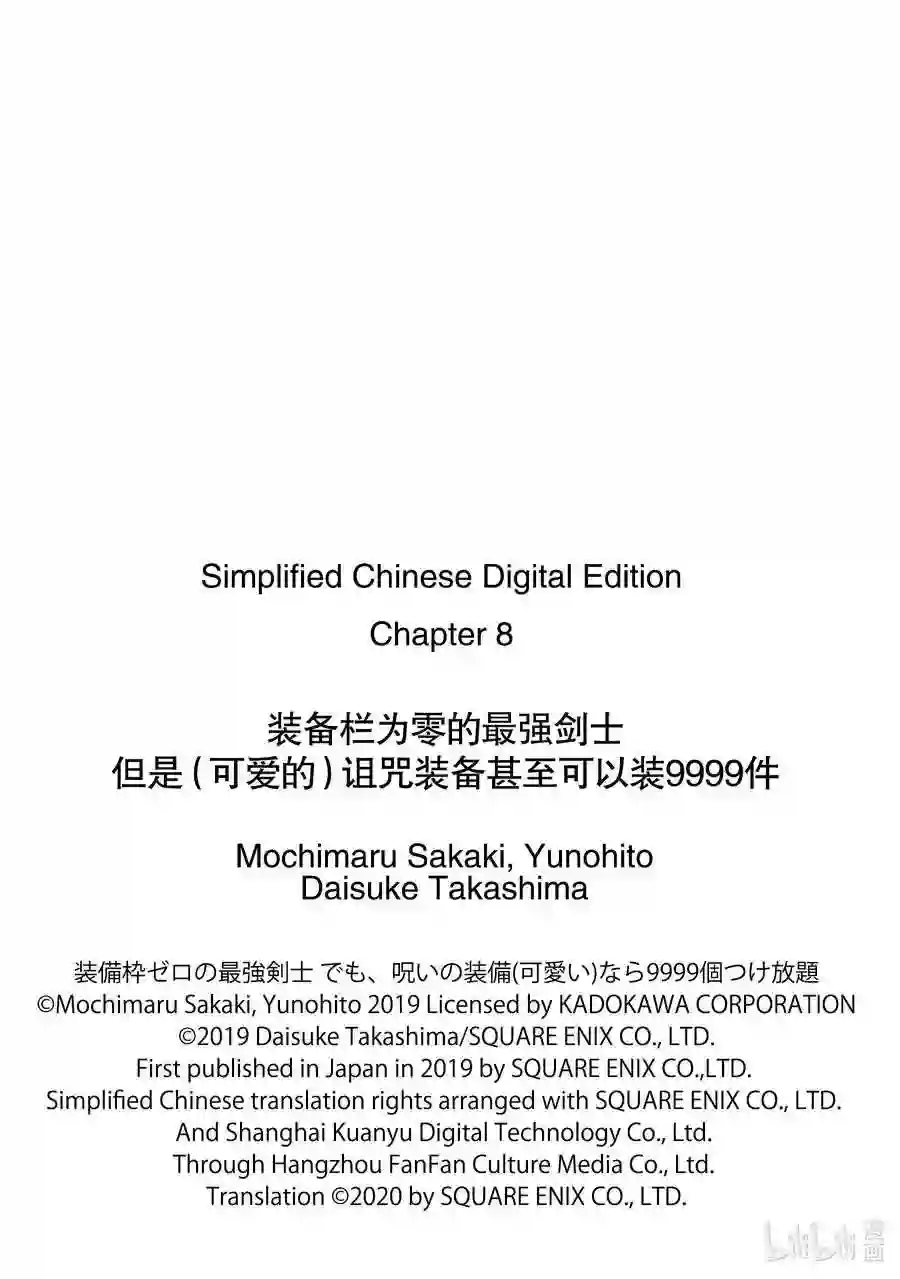 Simplified Chinese Digital Edition

Chapter 8

装备栏为零的最强剑士
但是(可爱的)诅咒装备甚至可以装9999件

Mochimaru Sakaki, Yunohito
Daisuke Takashima

装備枠ゼロの最強剣士 でも、呪いの装備(可愛い)なら9999個つけ放題
©Mochimaru Sakaki, Yunohito 2019 Licensed by KADOKAWA CORPORATION
©2019 Daisuke Takashima/SQUARE ENIX CO., LTD.
First published in Japan in 2019 by SQUARE ENIX CO.,LTD.
Simplified Chinese translation rights arranged with SQUARE ENIX CO., LTD.
And Shanghai Kuanyu Digital Technology Co., Ltd.
Through Hangzhou FanFan Culture Media Co., Ltd.
Translation ©2020 by SQUARE ENIX CO., LTD.